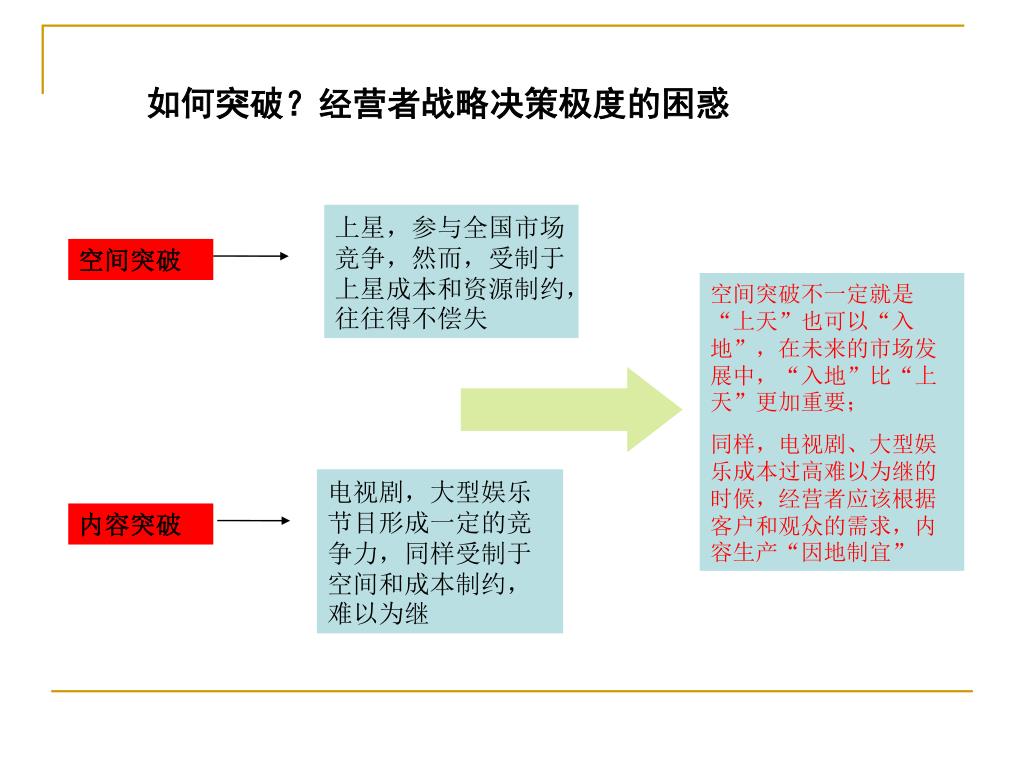 如何突破？经营者战略决策极度的困惑

空间突破

上星，参与全国市场竞争，然而，受制于上星成本和资源制约，往往得不偿失

内容突破

电视剧，大型娱乐节目形成一定的竞争力，同样受制于空间和成本制约，难以为继

空间突破不一定就是“上天”也可以“入地”，在未来的市场发展中，“入地”比“上天”更加重要；

同样，电视剧、大型娱乐成本过高难以为继的时候，经营者应该根据客户和观众的需求，内容生产“因地制宜”